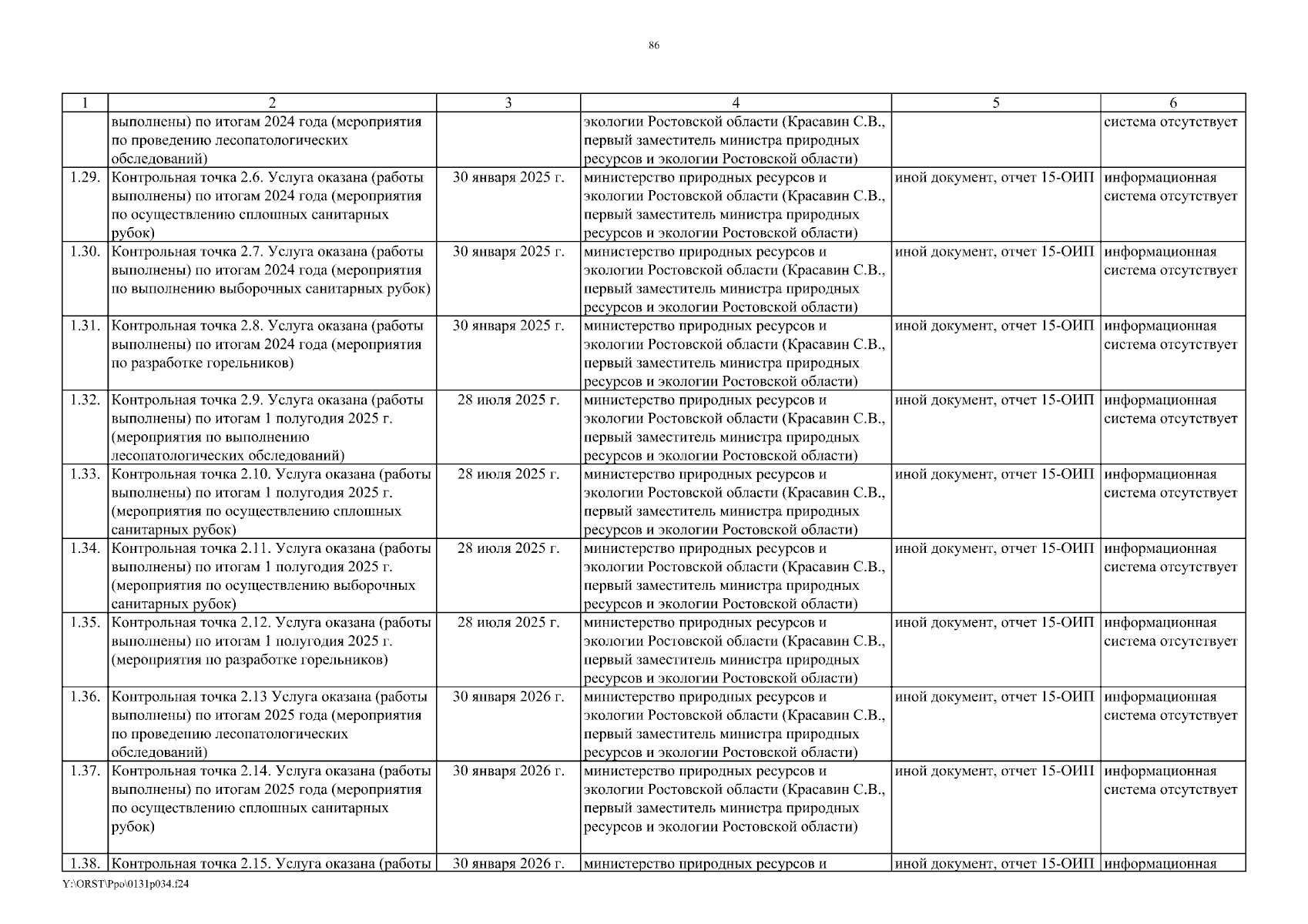 86

| 1 | 2 | 3 | 4 | 5 | 6 |
|---|---|---|---|---|---|
| | выполнены) по итогам 2024 года (мероприятия по проведению лесопатологических обследований) | | экологии Ростовской области (Красавин С.В., первый заместитель министра природных ресурсов и экологии Ростовской области) | | система отсутствует |
| 1.29. | Контрольная точка 2.6. Услуга оказана (работы выполнены) по итогам 2024 года (мероприятия по осуществлению сплошных санитарных рубок) | 30 января 2025 г. | министерство природных ресурсов и экологии Ростовской области (Красавин С.В., первый заместитель министра природных ресурсов и экологии Ростовской области) | иной документ, отчет 15-ОИП | информационная система отсутствует |
| 1.30. | Контрольная точка 2.7. Услуга оказана (работы выполнены) по итогам 2024 года (мероприятия по выполнению выборочных санитарных рубок) | 30 января 2025 г. | министерство природных ресурсов и экологии Ростовской области (Красавин С.В., первый заместитель министра природных ресурсов и экологии Ростовской области) | иной документ, отчет 15-ОИП | информационная система отсутствует |
| 1.31. | Контрольная точка 2.8. Услуга оказана (работы выполнены) по итогам 2024 года (мероприятия по разработке горельников) | 30 января 2025 г. | министерство природных ресурсов и экологии Ростовской области (Красавин С.В., первый заместитель министра природных ресурсов и экологии Ростовской области) | иной документ, отчет 15-ОИП | информационная система отсутствует |
| 1.32. | Контрольная точка 2.9. Услуга оказана (работы выполнены) по итогам 1 полугодия 2025 г. (мероприятия по выполнению лесопатологических обследований) | 28 июля 2025 г. | министерство природных ресурсов и экологии Ростовской области (Красавин С.В., первый заместитель министра природных ресурсов и экологии Ростовской области) | иной документ, отчет 15-ОИП | информационная система отсутствует |
| 1.33. | Контрольная точка 2.10. Услуга оказана (работы выполнены) по итогам 1 полугодия 2025 г. (мероприятия по осуществлению сплошных санитарных рубок) | 28 июля 2025 г. | министерство природных ресурсов и экологии Ростовской области (Красавин С.В., первый заместитель министра природных ресурсов и экологии Ростовской области) | иной документ, отчет 15-ОИП | информационная система отсутствует |
| 1.34. | Контрольная точка 2.11. Услуга оказана (работы выполнены) по итогам 1 полугодия 2025 г. (мероприятия по осуществлению выборочных санитарных рубок) | 28 июля 2025 г. | министерство природных ресурсов и экологии Ростовской области (Красавин С.В., первый заместитель министра природных ресурсов и экологии Ростовской области) | иной документ, отчет 15-ОИП | информационная система отсутствует |
| 1.35. | Контрольная точка 2.12. Услуга оказана (работы выполнены) по итогам 1 полугодия 2025 г. (мероприятия по разработке горельников) | 28 июля 2025 г. | министерство природных ресурсов и экологии Ростовской области (Красавин С.В., первый заместитель министра природных ресурсов и экологии Ростовской области) | иной документ, отчет 15-ОИП | информационная система отсутствует |
| 1.36. | Контрольная точка 2.13 Услуга оказана (работы выполнены) по итогам 2025 года (мероприятия по проведению лесопатологических обследований) | 30 января 2026 г. | министерство природных ресурсов и экологии Ростовской области (Красавин С.В., первый заместитель министра природных ресурсов и экологии Ростовской области) | иной документ, отчет 15-ОИП | информационная система отсутствует |
| 1.37. | Контрольная точка 2.14. Услуга оказана (работы выполнены) по итогам 2025 года (мероприятия по осуществлению сплошных санитарных рубок) | 30 января 2026 г. | министерство природных ресурсов и экологии Ростовской области (Красавин С.В., первый заместитель министра природных ресурсов и экологии Ростовской области) | иной документ, отчет 15-ОИП | информационная система отсутствует |
| 1.38. | Контрольная точка 2.15. Услуга оказана (работы | 30 января 2026 г. | министерство природных ресурсов и | иной документ, отчет 15-ОИП | информационная |

Y:\ORST\Ppo\0131p034.f24